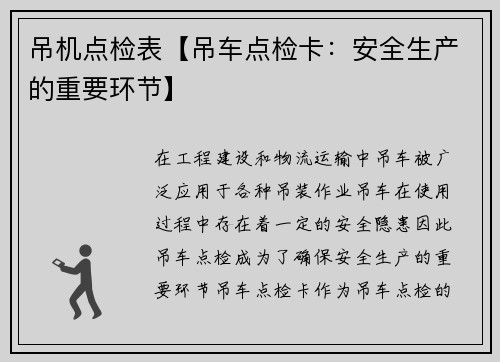 吊机点检表【吊车点检卡：安全生产的重要环节】

在工程建设和物流运输中吊车被广泛应用于各种吊装作业吊车在使用过程中存在着一定的安全隐患因此吊车点检成为了确保安全生产的重要环节吊车点检卡作为吊车点检的